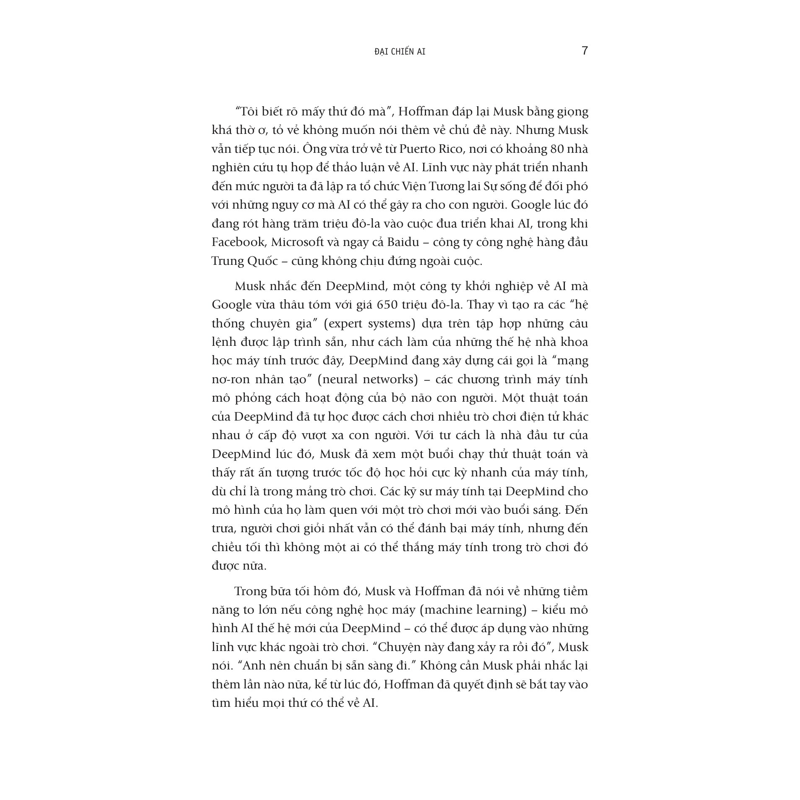 ĐẠI CHIẾN AI 7

"Tôi biết rõ mấy thứ đó mà", Hoffman đáp lại Musk bằng giọng khá thờ ơ, tỏ vẻ không muốn nói thêm về chủ đề này. Nhưng Musk vẫn tiếp tục nói. Ông vừa trở về từ Puerto Rico, nơi có khoảng 80 nhà nghiên cứu tụ họp để thảo luận về AI. Lĩnh vực này phát triển nhanh đến mức người ta đã lập ra tổ chức Viện Tương lai Sự sống để đối phó với những nguy cơ mà AI có thể gây ra cho con người. Google lúc đó đang rót hàng trăm triệu đô-la vào cuộc đua triển khai AI, trong khi Facebook, Microsoft và ngay cả Baidu – công ty công nghệ hàng đầu Trung Quốc – cũng không chịu đứng ngoài cuộc.

Musk nhắc đến DeepMind, một công ty khởi nghiệp về AI mà Google vừa thâu tóm với giá 650 triệu đô-la. Thay vì tạo ra các "hệ thống chuyên gia" (expert systems) dựa trên tập hợp những câu lệnh được lập trình sẵn, như cách làm của những thế hệ nhà khoa học máy tính trước đây, DeepMind đang xây dựng cái gọi là "mạng nơ-ron nhân tạo" (neural networks) – các chương trình máy tính mô phỏng cách hoạt động của bộ não con người. Một thuật toán của DeepMind đã tự học được cách chơi nhiều trò chơi điện tử khác nhau ở cấp độ vượt xa con người. Với tư cách là nhà đầu tư của DeepMind lúc đó, Musk đã xem một buổi chạy thử thuật toán và thấy rất ấn tượng trước tốc độ học hỏi cực kỳ nhanh của máy tính, dù chỉ là trong mảng trò chơi. Các kỹ sư máy tính tại DeepMind cho mô hình của họ làm quen với một trò chơi mới vào buổi sáng. Đến trưa, người chơi giỏi nhất vẫn có thể đánh bại máy tính, nhưng đến chiều tối thì không một ai có thể thắng máy tính trong trò chơi đó được nữa.

Trong bữa tối hôm đó, Musk và Hoffman đã nói về những tiềm năng to lớn nếu công nghệ học máy (machine learning) – kiểu mô hình AI thế hệ mới của DeepMind – có thể được áp dụng vào những lĩnh vực khác ngoài trò chơi. "Chuyện này đang xảy ra rồi đó", Musk nói. "Anh nên chuẩn bị sẵn sàng đi." Không cần Musk phải nhắc lại thêm lần nào nữa, kể từ lúc đó, Hoffman đã quyết định sẽ bắt tay vào tìm hiểu mọi thứ có thể về AI.